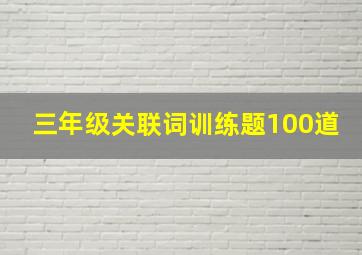 三年级关联词训练题100道